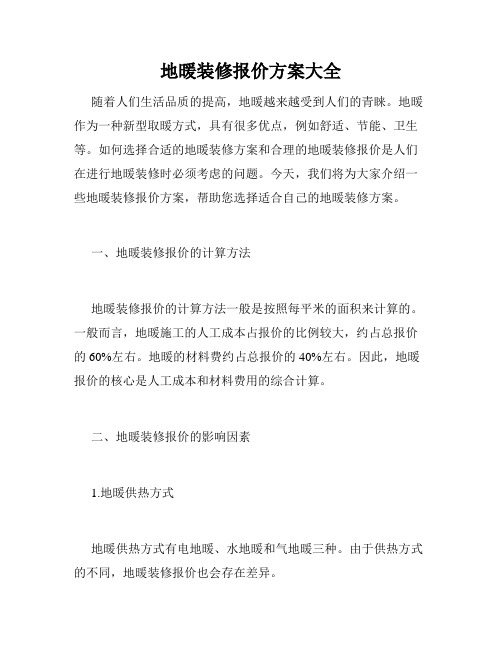 地暖装修报价方案大全

随着人们生活品质的提高，地暖越来越受到人们的青睐。地暖作为一种新型取暖方式，具有很多优点，例如舒适、节能、卫生等。如何选择合适的地暖装修方案和合理的地暖装修报价是人们在进行地暖装修时必须考虑的问题。今天，我们将为大家介绍一些地暖装修报价方案，帮助您选择适合自己的地暖装修方案。

一、地暖装修报价的计算方法

地暖装修报价的计算方法一般是按照每平米的面积来计算的。一般而言，地暖施工的人工成本占报价的比例较大，约占总报价的 60%左右。地暖的材料费约占总报价的 40%左右。因此，地暖报价的核心是人工成本和材料费用的综合计算。

二、地暖装修报价的影响因素

1.地暖供热方式

地暖供热方式有电地暖、水地暖和气地暖三种。由于供热方式的不同，地暖装修报价也会存在差异。